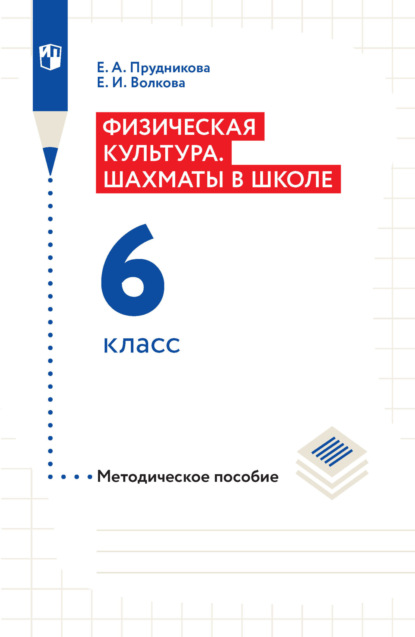 Е. А. Прудникова
Е. И. Волкова

ФИЗИЧЕСКАЯ КУЛЬТУРА. ШАХМАТЫ В ШКОЛЕ

6
класс

Методическое пособие